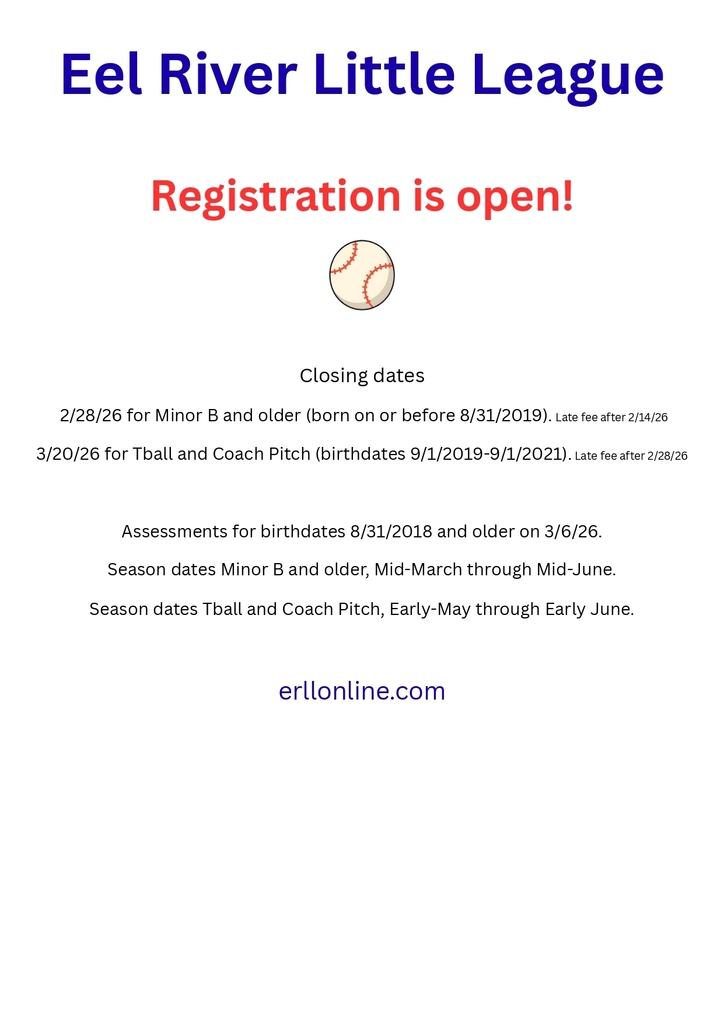 Eel River Little League

Registration is open!

Closing dates

2/28/26 for Minor B and older (born on or before 8/31/2019). Late fee after 2/14/26

3/20/26 for Tball and Coach Pitch (birthdates 9/1/2019-9/1/2021). Late fee after 2/28/26

Assessments for birthdates 8/31/2018 and older on 3/6/26.

Season dates Minor B and older, Mid-March through Mid-June.

Season dates Tball and Coach Pitch, Early-May through Early June.

erllonline.com